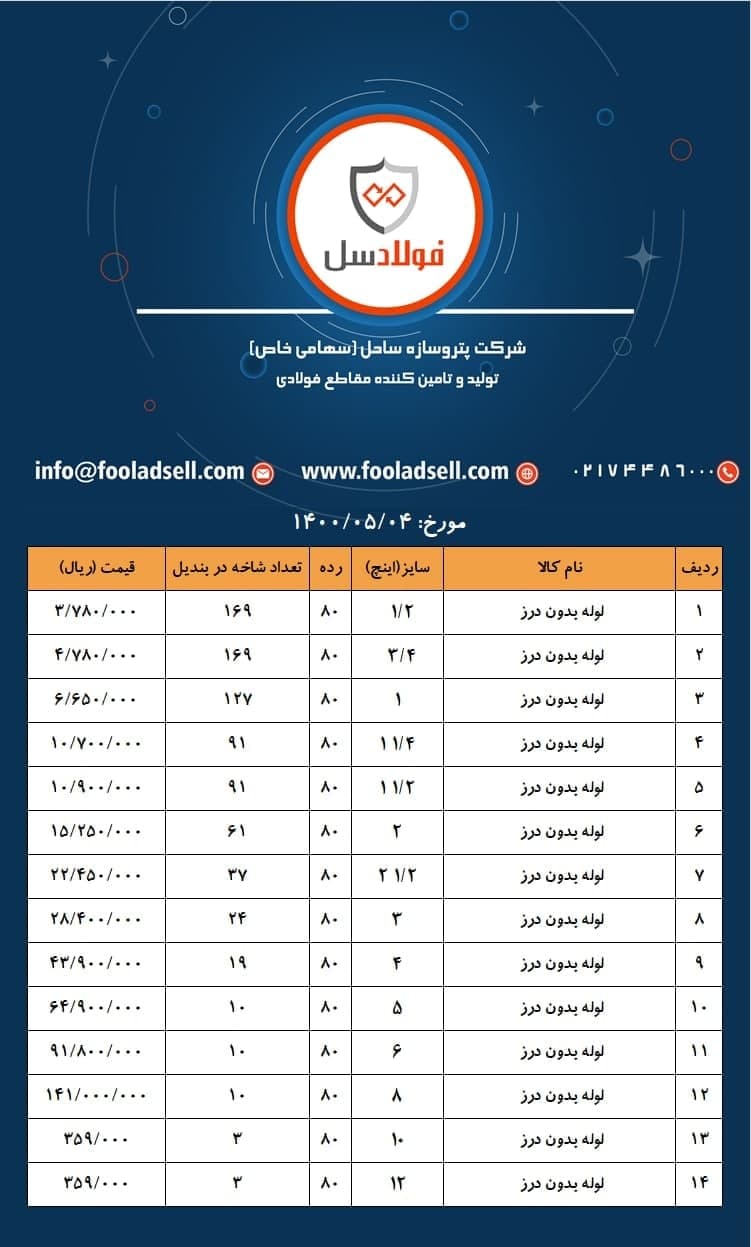 فولادسل

شرکت پتروسازه ساحل (سهامی خاص)
تولید و تامین کننده مقاطع فولادی

۰۲۱۷۴۴۸۶۰۰۰ www.fooladsell.com info@fooladsell.com

مورخ: ۱۴۰۰/۰۵/۰۴

| ردیف | نام کالا | سایز(اینچ) | رده | تعداد شاخه در بندیل | قیمت (ریال) |
|---|---|---|---|---|---|
| ۱ | لوله بدون درز | ۱/۲ | ۸۰ | ۱۶۹ | ۳/۷۸۰/۰۰۰ |
| ۲ | لوله بدون درز | ۳/۴ | ۸۰ | ۱۶۹ | ۴/۷۸۰/۰۰۰ |
| ۳ | لوله بدون درز | ۱ | ۸۰ | ۱۲۷ | ۶/۶۵۰/۰۰۰ |
| ۴ | لوله بدون درز | ۱ ۱/۴ | ۸۰ | ۹۱ | ۱۰/۷۰۰/۰۰۰ |
| ۵ | لوله بدون درز | ۱ ۱/۲ | ۸۰ | ۹۱ | ۱۰/۹۰۰/۰۰۰ |
| ۶ | لوله بدون درز | ۲ | ۸۰ | ۶۱ | ۱۵/۲۵۰/۰۰۰ |
| ۷ | لوله بدون درز | ۲ ۱/۲ | ۸۰ | ۳۷ | ۲۲/۴۵۰/۰۰۰ |
| ۸ | لوله بدون درز | ۳ | ۸۰ | ۲۴ | ۲۸/۴۰۰/۰۰۰ |
| ۹ | لوله بدون درز | ۴ | ۸۰ | ۱۹ | ۴۳/۹۰۰/۰۰۰ |
| ۱۰ | لوله بدون درز | ۵ | ۸۰ | ۱۰ | ۶۴/۹۰۰/۰۰۰ |
| ۱۱ | لوله بدون درز | ۶ | ۸۰ | ۱۰ | ۹۱/۸۰۰/۰۰۰ |
| ۱۲ | لوله بدون درز | ۸ | ۸۰ | ۱۰ | ۱۴۱/۰۰۰/۰۰۰ |
| ۱۳ | لوله بدون درز | ۱۰ | ۸۰ | ۳ | ۳۵۹/۰۰۰ |
| ۱۴ | لوله بدون درز | ۱۲ | ۸۰ | ۳ | ۳۵۹/۰۰۰ |